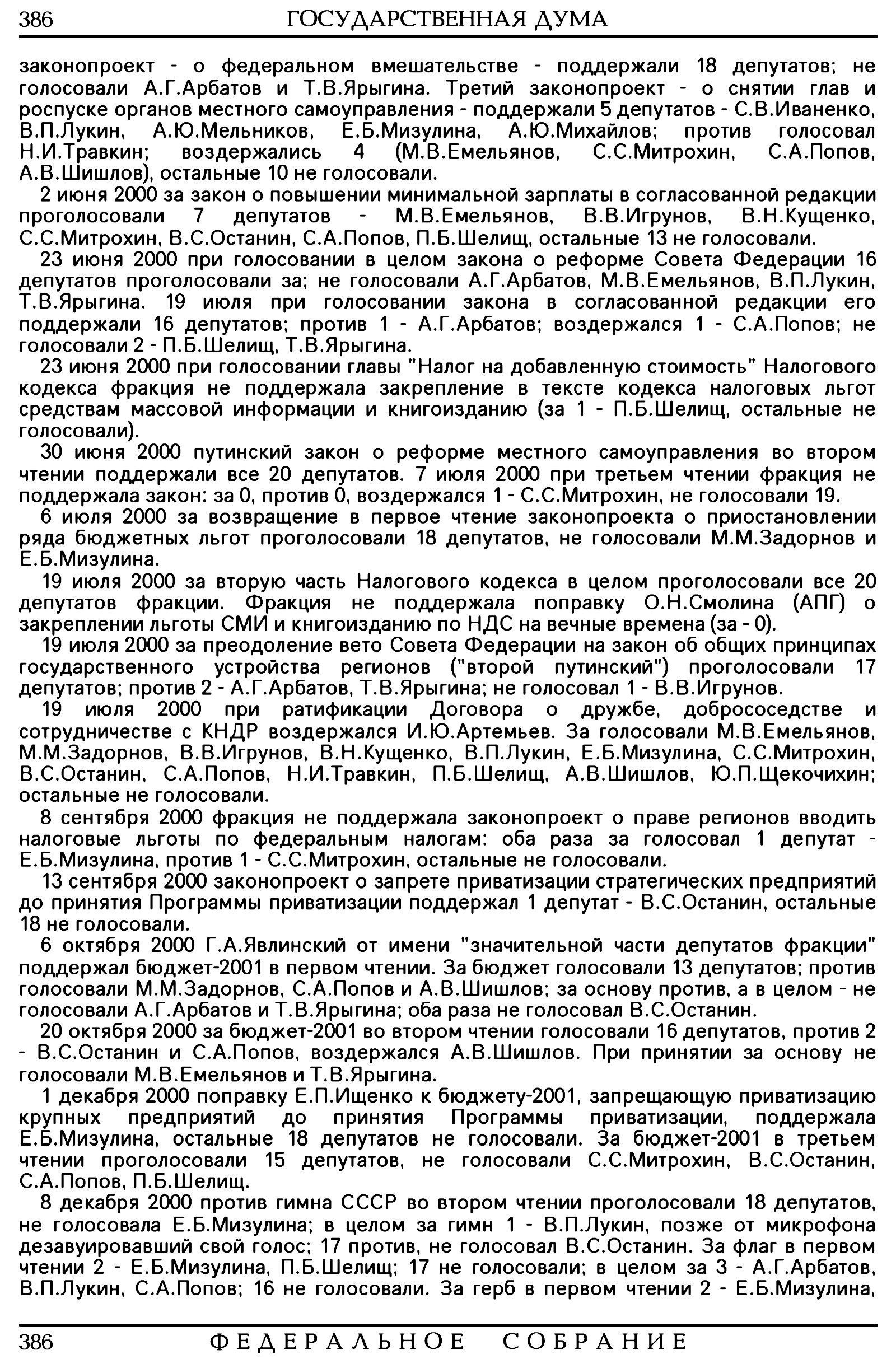 386 ГОСУДАРСТВЕННАЯ ДУМА

законопроект - о федеральном вмешательстве - поддержали 18 депутатов; не голосовали А.Г.Арбатов и Т.В.Ярыгина. Третий законопроект - о снятии глав и роспуске органов местного самоуправления - поддержали 5 депутатов - С.В.Иваненко, В.П.Лукин, А.Ю.Мельников, Е.Б.Мизулина, А.Ю.Михайлов; против голосовал Н.И.Травкин; воздержались 4 (М.В.Емельянов, С.С.Митрохин, С.А.Попов, А.В.Шишлов), остальные 10 не голосовали.

2 июня 2000 за закон о повышении минимальной зарплаты в согласованной редакции проголосовали 7 депутатов - М.В.Емельянов, В.В.Игрунов, В.Н.Кущенко, С.С.Митрохин, В.С.Останин, С.А.Попов, П.Б.Шелищ, остальные 13 не голосовали.

23 июня 2000 при голосовании в целом закона о реформе Совета Федерации 16 депутатов проголосовали за; не голосовали А.Г.Арбатов, М.В.Емельянов, В.П.Лукин, Т.В.Ярыгина. 19 июля при голосовании закона в согласованной редакции его поддержали 16 депутатов; против 1 - А.Г.Арбатов; воздержался 1 - С.А.Попов; не голосовали 2 - П.Б.Шелищ, Т.В.Ярыгина.

23 июня 2000 при голосовании главы "Налог на добавленную стоимость" Налогового кодекса фракция не поддержала закрепление в тексте кодекса налоговых льгот средствам массовой информации и книгоизданию (за 1 - П.Б.Шелищ, остальные не голосовали).

30 июня 2000 путинский закон о реформе местного самоуправления во втором чтении поддержали все 20 депутатов. 7 июля 2000 при третьем чтении фракция не поддержала закон: за 0, против 0, воздержался 1 - С.С.Митрохин, не голосовали 19.

6 июля 2000 за возвращение в первое чтение законопроекта о приостановлении ряда бюджетных льгот проголосовали 18 депутатов, не голосовали М.М.Задорнов и Е.Б.Мизулина.

19 июля 2000 за вторую часть Налогового кодекса в целом проголосовали все 20 депутатов фракции. Фракция не поддержала поправку О.Н.Смолина (АПГ) о закреплении льготы СМИ и книгоизданию по НДС на вечные времена (за - 0).

19 июля 2000 за преодоление вето Совета Федерации на закон об общих принципах государственного устройства регионов ("второй путинский") проголосовали 17 депутатов; против 2 - А.Г.Арбатов, Т.В.Ярыгина; не голосовал 1 - В.В.Игрунов.

19 июля 2000 при ратификации Договора о дружбе, добрососедстве и сотрудничестве с КНДР воздержался И.Ю.Артемьев. За голосовали М.В.Емельянов, М.М.Задорнов, В.В.Игрунов, В.Н.Кущенко, В.П.Лукин, Е.Б.Мизулина, С.С.Митрохин, В.С.Останин, С.А.Попов, Н.И.Травкин, П.Б.Шелищ, А.В.Шишлов, Ю.П.Щекочихин; остальные не голосовали.

8 сентября 2000 фракция не поддержала законопроект о праве регионов вводить налоговые льготы по федеральным налогам: оба раза за голосовал 1 депутат - Е.Б.Мизулина, против 1 - С.С.Митрохин, остальные не голосовали.

13 сентября 2000 законопроект о запрете приватизации стратегических предприятий до принятия Программы приватизации поддержал 1 депутат - В.С.Останин, остальные 18 не голосовали.

6 октября 2000 Г.А.Явлинский от имени "значительной части депутатов фракции" поддержал бюджет-2001 в первом чтении. За бюджет голосовали 13 депутатов; против голосовали М.М.Задорнов, С.А.Попов и А.В.Шишлов; за основу против, а в целом - не голосовали А.Г.Арбатов и Т.В.Ярыгина; оба раза не голосовал В.С.Останин.

20 октября 2000 за бюджет-2001 во втором чтении голосовали 16 депутатов, против 2 - В.С.Останин и С.А.Попов, воздержался А.В.Шишлов. При принятии за основу не голосовали М.В.Емельянов и Т.В.Ярыгина.

1 декабря 2000 поправку Е.П.Ищенко к бюджету-2001, запрещающую приватизацию крупных предприятий до принятия Программы приватизации, поддержала Е.Б.Мизулина, остальные 18 депутатов не голосовали. За бюджет-2001 в третьем чтении проголосовали 15 депутатов, не голосовали С.С.Митрохин, В.С.Останин, С.А.Попов, П.Б.Шелищ.

8 декабря 2000 против гимна СССР во втором чтении проголосовали 18 депутатов, не голосовала Е.Б.Мизулина; в целом за гимн 1 - В.П.Лукин, позже от микрофона дезавуировавший свой голос; 17 против, не голосовал В.С.Останин. За флаг в первом чтении 2 - Е.Б.Мизулина, П.Б.Шелищ; 17 не голосовали; в целом за 3 - А.Г.Арбатов, В.П.Лукин, С.А.Попов; 16 не голосовали. За герб в первом чтении 2 - Е.Б.Мизулина,

386 ФЕДЕРАЛЬНОЕ СОБРАНИЕ